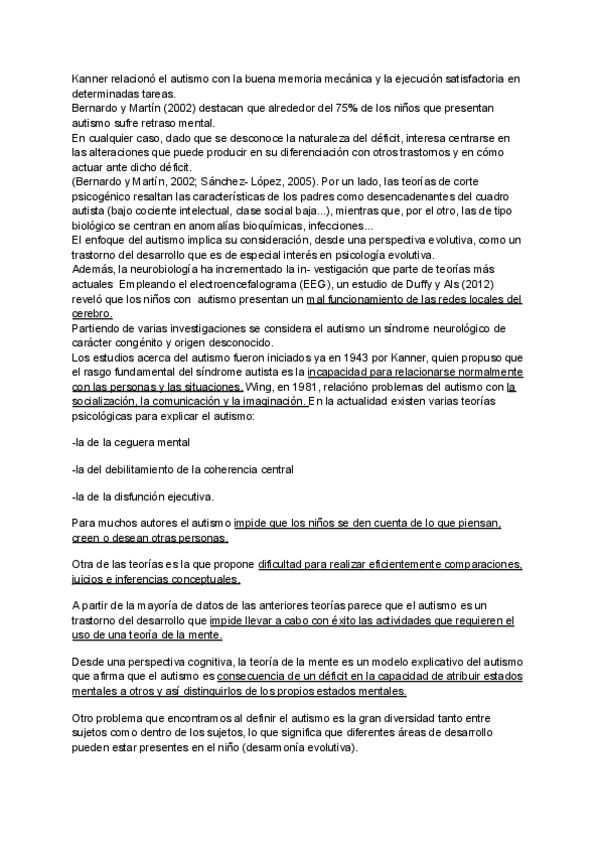 Kanner relacionó el autismo con la buena memoria mecánica y la ejecución satisfactoria en determinadas tareas.
Bernardo y Martín (2002) destacan que alrededor del 75% de los niños que presentan autismo sufre retraso mental.
En cualquier caso, dado que se desconoce la naturaleza del déficit, interesa centrarse en las alteraciones que puede producir en su diferenciación con otros trastornos y en cómo actuar ante dicho déficit.
(Bernardo y Martín, 2002; Sánchez- López, 2005). Por un lado, las teorías de corte psicogénico resaltan las características de los padres como desencadenantes del cuadro autista (bajo cociente intelectual, clase social baja...), mientras que, por el otro, las de tipo biológico se centran en anomalías bioquímicas, infecciones...
El enfoque del autismo implica su consideración, desde una perspectiva evolutiva, como un trastorno del desarrollo que es de especial interés en psicología evolutiva.
Además, la neurobiología ha incrementado la in- vestigación que parte de teorías más actuales Empleando el electroencefalograma (EEG), un estudio de Duffy y Als (2012) reveló que los niños con autismo presentan un mal funcionamiento de las redes locales del cerebro.
Partiendo de varias investigaciones se considera el autismo un síndrome neurológico de carácter congénito y origen desconocido.
Los estudios acerca del autismo fueron iniciados ya en 1943 por Kanner, quien propuso que el rasgo fundamental del síndrome autista es la incapacidad para relacionarse normalmente con las personas y las situaciones. Wing, en 1981, relacióno problemas del autismo con la socialización, la comunicación y la imaginación. En la actualidad existen varias teorías psicológicas para explicar el autismo:

-la de la ceguera mental

-la del debilitamiento de la coherencia central

-la de la disfunción ejecutiva.

Para muchos autores el autismo impide que los niños se den cuenta de lo que piensan, creen o desean otras personas.

Otra de las teorías es la que propone dificultad para realizar eficientemente comparaciones, juicios e inferencias conceptuales.

A partir de la mayoría de datos de las anteriores teorías parece que el autismo es un trastorno del desarrollo que impide llevar a cabo con éxito las actividades que requieren el uso de una teoría de la mente.

Desde una perspectiva cognitiva, la teoría de la mente es un modelo explicativo del autismo que afirma que el autismo es consecuencia de un déficit en la capacidad de atribuir estados mentales a otros y así distinguirlos de los propios estados mentales.

Otro problema que encontramos al definir el autismo es la gran diversidad tanto entre sujetos como dentro de los sujetos, lo que significa que diferentes áreas de desarrollo pueden estar presentes en el niño (desarmonía evolutiva).